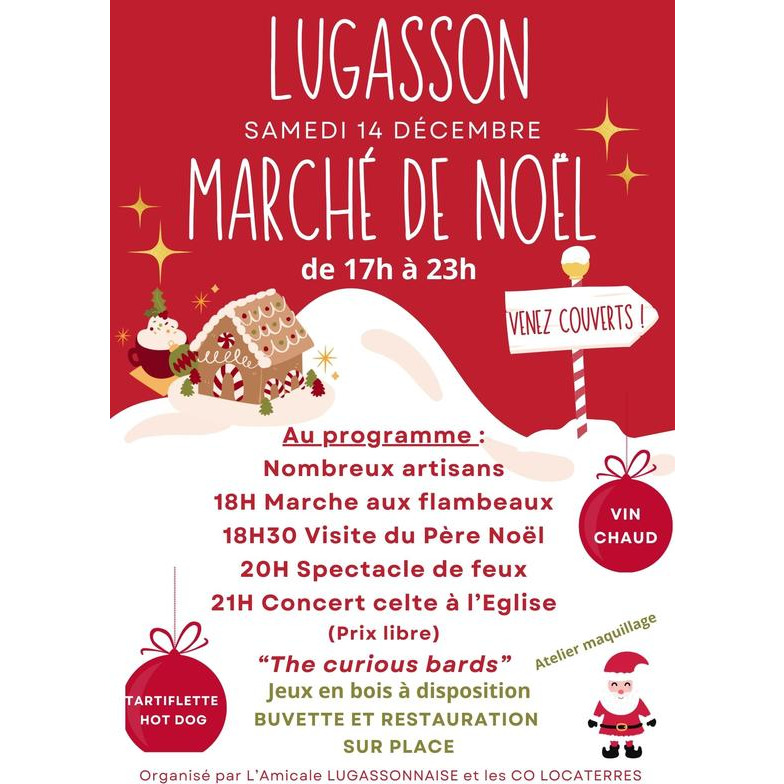 LUGASSON

SAMEDI 14 DÉCEMBRE

MARCHÉ DE NOËL

de 17h à 23h

VENEZ COUVERTS !

Au programme :
Nombreux artisans
18H Marche aux flambeaux
18H30 Visite du Père Noël
20H Spectacle de feux
21H Concert celte à l'Eglise
(Prix libre)
"The curious bards"
Jeux en bois à disposition
BUVETTE ET RESTAURATION
SUR PLACE

VIN
CHAUD

Atelier maquillage

TARTIFLETTE
HOT DOG

Organisé par L'Amicale LUGASSONNAISE et les CO LOCATERRES